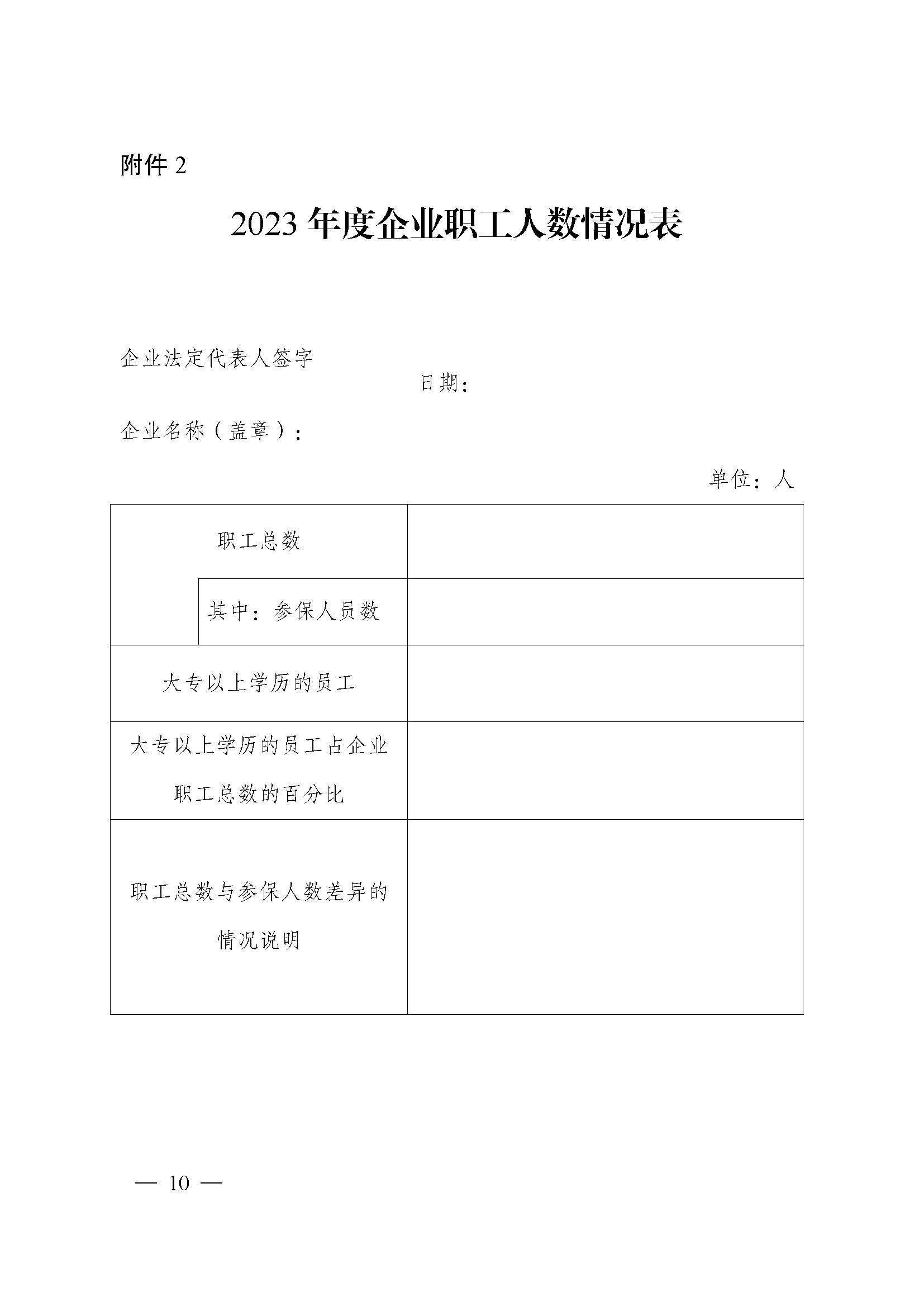 附件 2

2023 年度企业职工人数情况表

企业法定代表人签字

日期:

企业名称（盖章）：

单位：人

| 职工总数 | |
|---|---|
| 其中：参保人员数 | |
| 大专以上学历的员工 | |
| 大专以上学历的员工占企业职工总数的百分比 | |
| 职工总数与参保人数差异的情况说明 | |

— 10 —